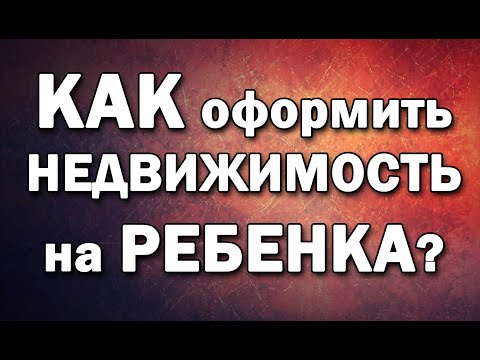 КАК оформить НЕДВИЖИМОСТЬ на РЕБЕНКА?